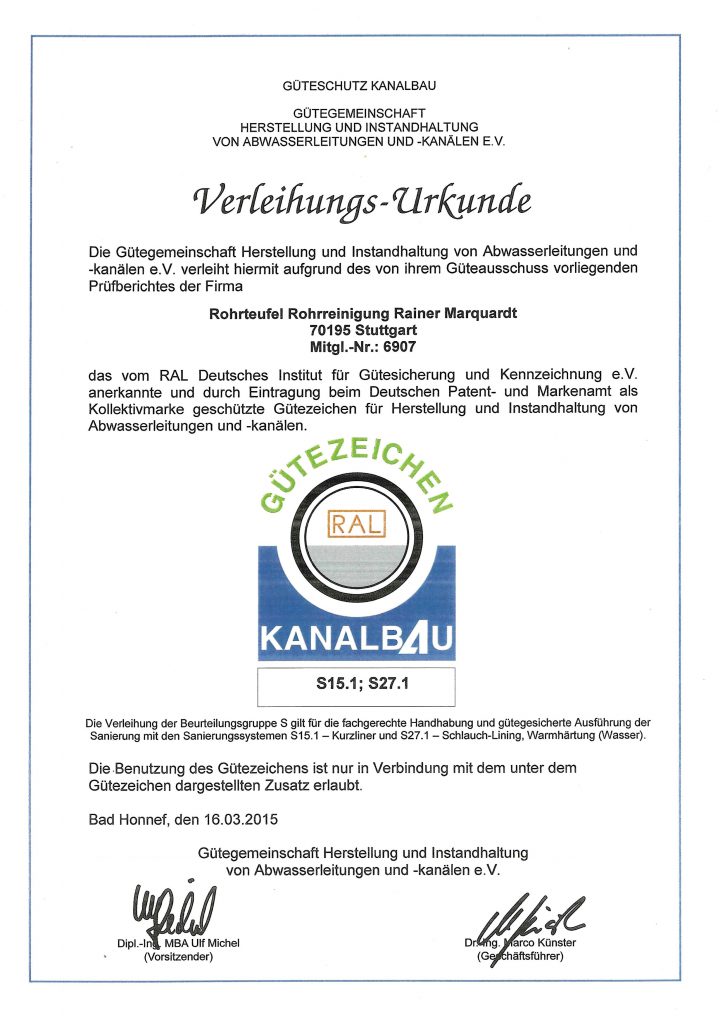 GÜTESCHUTZ KANALBAU

GÜTEGEMEINSCHAFT
HERSTELLUNG UND INSTANDHALTUNG
VON ABWASSERLEITUNGEN UND -KANÄLEN E.V.

Verleihungs-Urkunde

Die Gütegemeinschaft Herstellung und Instandhaltung von Abwasserleitungen und -kanälen e.V. verleiht hiermit aufgrund des von ihrem Güteausschuss vorliegenden Prüfberichtes der Firma

Rohrteufel Rohrreinigung Rainer Marquardt
70195 Stuttgart
Mitgl.-Nr.: 6907

das vom RAL Deutsches Institut für Gütesicherung und Kennzeichnung e.V. anerkannte und durch Eintragung beim Deutschen Patent- und Markenamt als Kollektivmarke geschützte Gütezeichen für Herstellung und Instandhaltung von Abwasserleitungen und -kanälen.

GÜTEZEICHEN
RAL
KANALBAU

S15.1; S27.1

Die Verleihung der Beurteilungsgruppe S gilt für die fachgerechte Handhabung und gütegesicherte Ausführung der Sanierung mit den Sanierungssystemen S15.1 – Kurzliner und S27.1 – Schlauch-Lining, Warmhärtung (Wasser).

Die Benutzung des Gütezeichens ist nur in Verbindung mit dem unter dem Gütezeichen dargestellten Zusatz erlaubt.

Bad Honnef, den 16.03.2015

Gütegemeinschaft Herstellung und Instandhaltung
von Abwasserleitungen und -kanälen e.V.

Dipl.-Ing. MBA Ulf Michel
(Vorsitzender)

Dr.-Ing. Marco Künster
(Geschäftsführer)